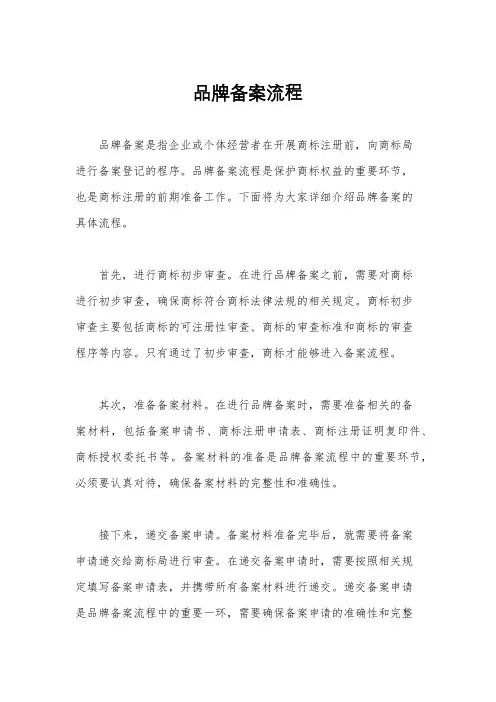 品牌备案流程

品牌备案是指企业或个体经营者在开展商标注册前，向商标局进行备案登记的程序。品牌备案流程是保护商标权益的重要环节，也是商标注册的前期准备工作。下面将为大家详细介绍品牌备案的具体流程。

首先，进行商标初步审查。在进行品牌备案之前，需要对商标进行初步审查，确保商标符合商标法律法规的相关规定。商标初步审查主要包括商标的可注册性审查、商标的审查标准和商标的审查程序等内容。只有通过了初步审查，商标才能够进入备案流程。

其次，准备备案材料。在进行品牌备案时，需要准备相关的备案材料，包括备案申请书、商标注册申请表、商标注册证明复印件、商标授权委托书等。备案材料的准备是品牌备案流程中的重要环节，必须要认真对待，确保备案材料的完整性和准确性。

接下来，递交备案申请。备案材料准备完毕后，就需要将备案申请递交给商标局进行审查。在递交备案申请时，需要按照相关规定填写备案申请表，并携带所有备案材料进行递交。递交备案申请是品牌备案流程中的重要一环，需要确保备案申请的准确性和完整